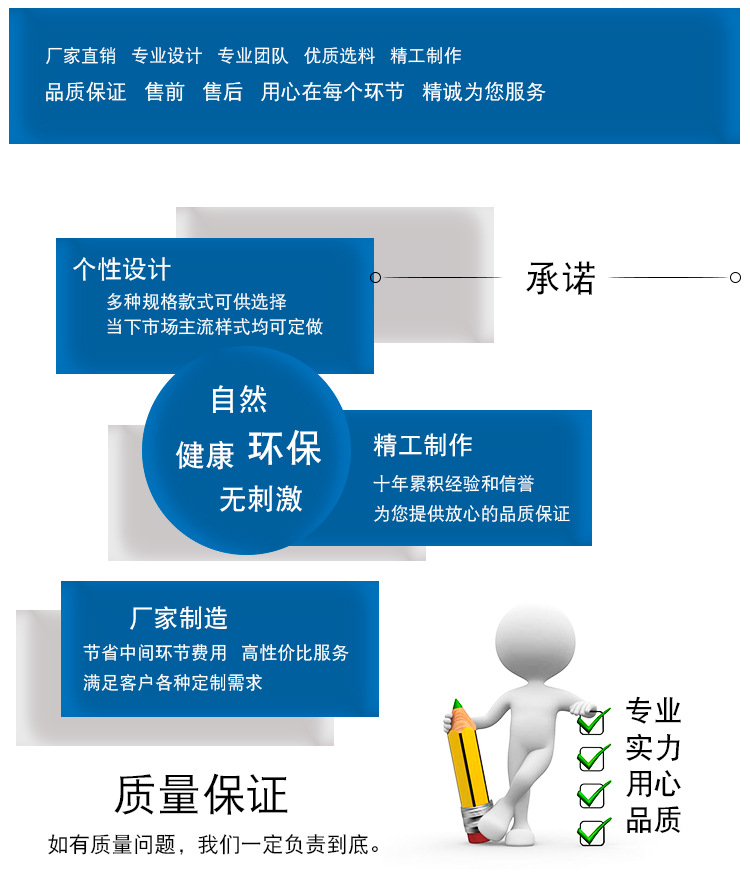 厂家直销 专业设计 专业团队 优质选料 精工制作
品质保证 售前 售后 用心在每个环节 精诚为您服务

个性设计
多种规格款式可供选择
当下市场主流样式均可定做

承诺

自然
健康 环保
无刺激

精工制作
十年累积经验和信誉
为您提供放心的品质保证

厂家制造
节省中间环节费用 高性价比服务
满足客户各种定制需求

质量保证
如有质量问题，我们一定负责到底。

☑ 专业
☑ 实力
☑ 用心
☑ 品质